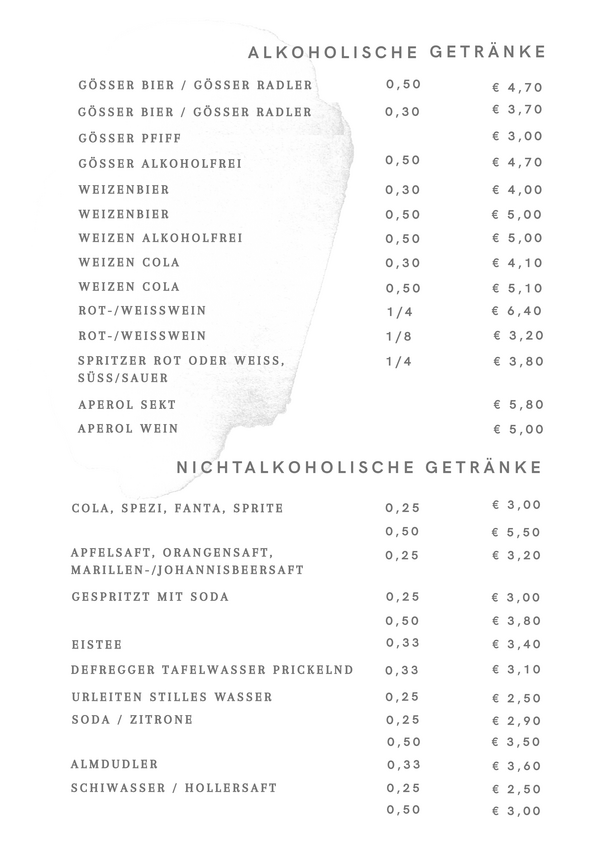 ALKOHOLISCHE GETRÄNKE

| | | |
|---|---|---|
| GÖSSER BIER / GÖSSER RADLER | 0,50 | € 4,70 |
| GÖSSER BIER / GÖSSER RADLER | 0,30 | € 3,70 |
| GÖSSER PFIFF | | € 3,00 |
| GÖSSER ALKOHOLFREI | 0,50 | € 4,70 |
| WEIZENBIER | 0,30 | € 4,00 |
| WEIZENBIER | 0,50 | € 5,00 |
| WEIZEN ALKOHOLFREI | 0,50 | € 5,00 |
| WEIZEN COLA | 0,30 | € 4,10 |
| WEIZEN COLA | 0,50 | € 5,10 |
| ROT-/WEISSWEIN | 1/4 | € 6,40 |
| ROT-/WEISSWEIN | 1/8 | € 3,20 |
| SPRITZER ROT ODER WEISS, SÜSS/SAUER | 1/4 | € 3,80 |
| APEROL SEKT | | € 5,80 |
| APEROL WEIN | | € 5,00 |

NICHTALKOHOLISCHE GETRÄNKE

| | | |
|---|---|---|
| COLA, SPEZI, FANTA, SPRITE | 0,25 | € 3,00 |
| | 0,50 | € 5,50 |
| APFELSAFT, ORANGENSAFT, MARILLEN-/JOHANNISBEERSAFT | 0,25 | € 3,20 |
| GESPRITZT MIT SODA | 0,25 | € 3,00 |
| | 0,50 | € 3,80 |
| EISTEE | 0,33 | € 3,40 |
| DEFREGGER TAFELWASSER PRICKELND | 0,33 | € 3,10 |
| URLEITEN STILLES WASSER | 0,25 | € 2,50 |
| SODA / ZITRONE | 0,25 | € 2,90 |
| | 0,50 | € 3,50 |
| ALMDUDLER | 0,33 | € 3,60 |
| SCHIWASSER / HOLLERSAFT | 0,25 | € 2,50 |
| | 0,50 | € 3,00 |